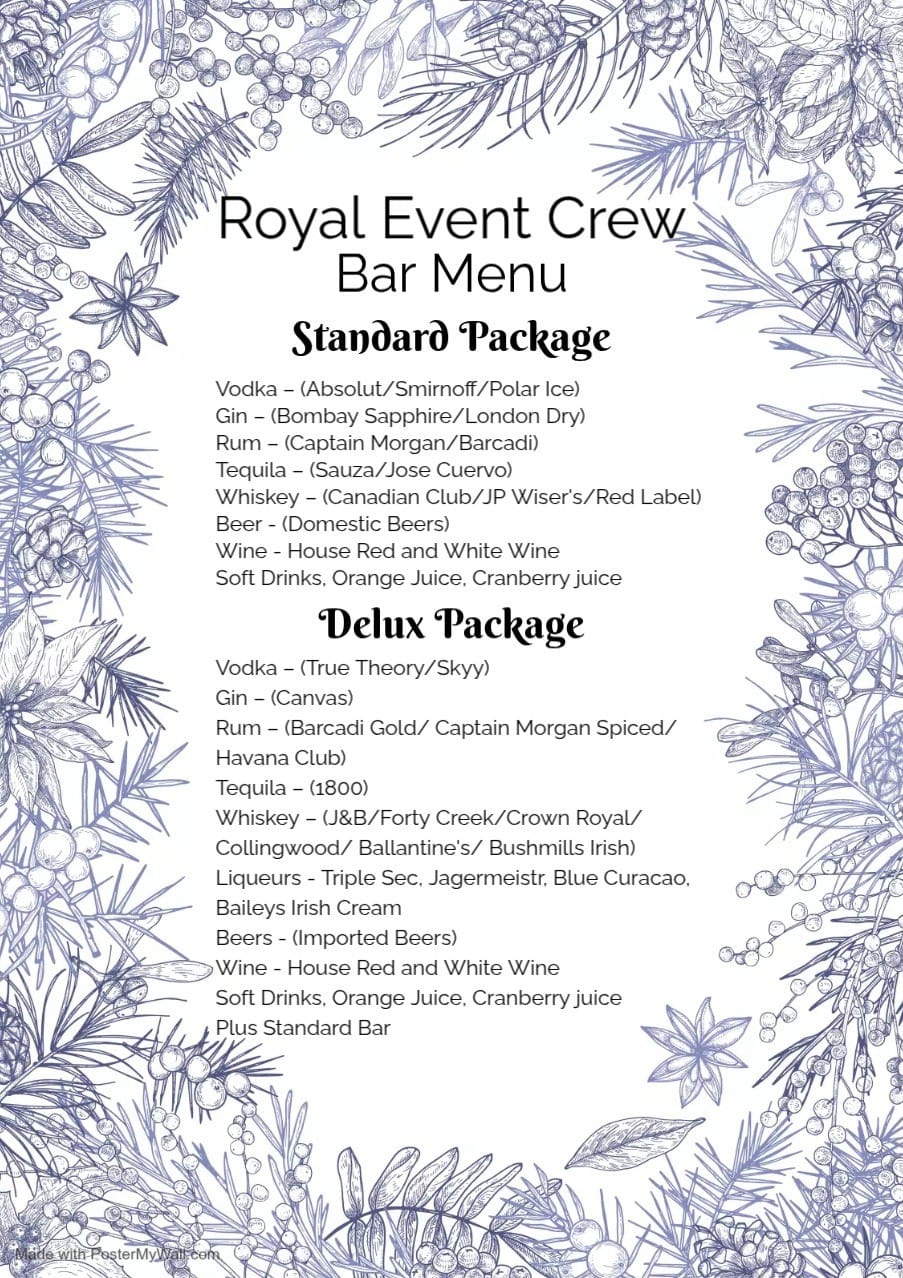 Royal Event Crew
Bar Menu

Standard Package

Vodka – (Absolut/Smirnoff/Polar Ice)
Gin – (Bombay Sapphire/London Dry)
Rum – (Captain Morgan/Barcadi)
Tequila – (Sauza/Jose Cuervo)
Whiskey – (Canadian Club/JP Wiser's/Red Label)
Beer - (Domestic Beers)
Wine - House Red and White Wine
Soft Drinks, Orange Juice, Cranberry juice

Delux Package

Vodka – (True Theory/Skyy)
Gin – (Canvas)
Rum – (Barcadi Gold/ Captain Morgan Spiced/ Havana Club)
Tequila – (1800)
Whiskey – (J&B/Forty Creek/Crown Royal/ Collingwood/ Ballantine's/ Bushmills Irish)
Liqueurs - Triple Sec, Jagermeistr, Blue Curacao, Baileys Irish Cream
Beers - (Imported Beers)
Wine - House Red and White Wine
Soft Drinks, Orange Juice, Cranberry juice
Plus Standard Bar

Made with PosterMyWall.com